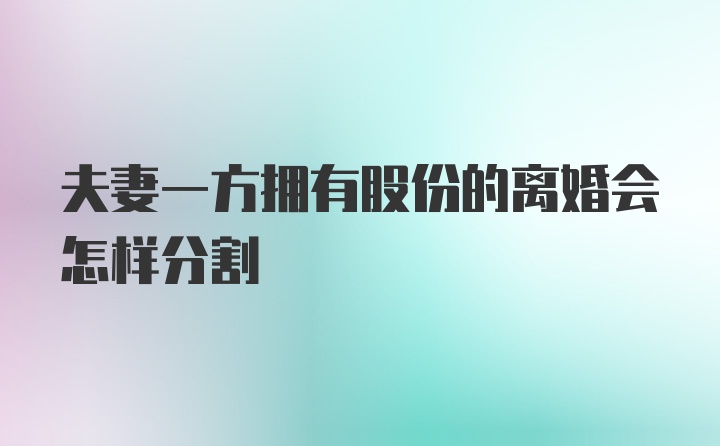 夫妻一方拥有股份的离婚会怎样分割